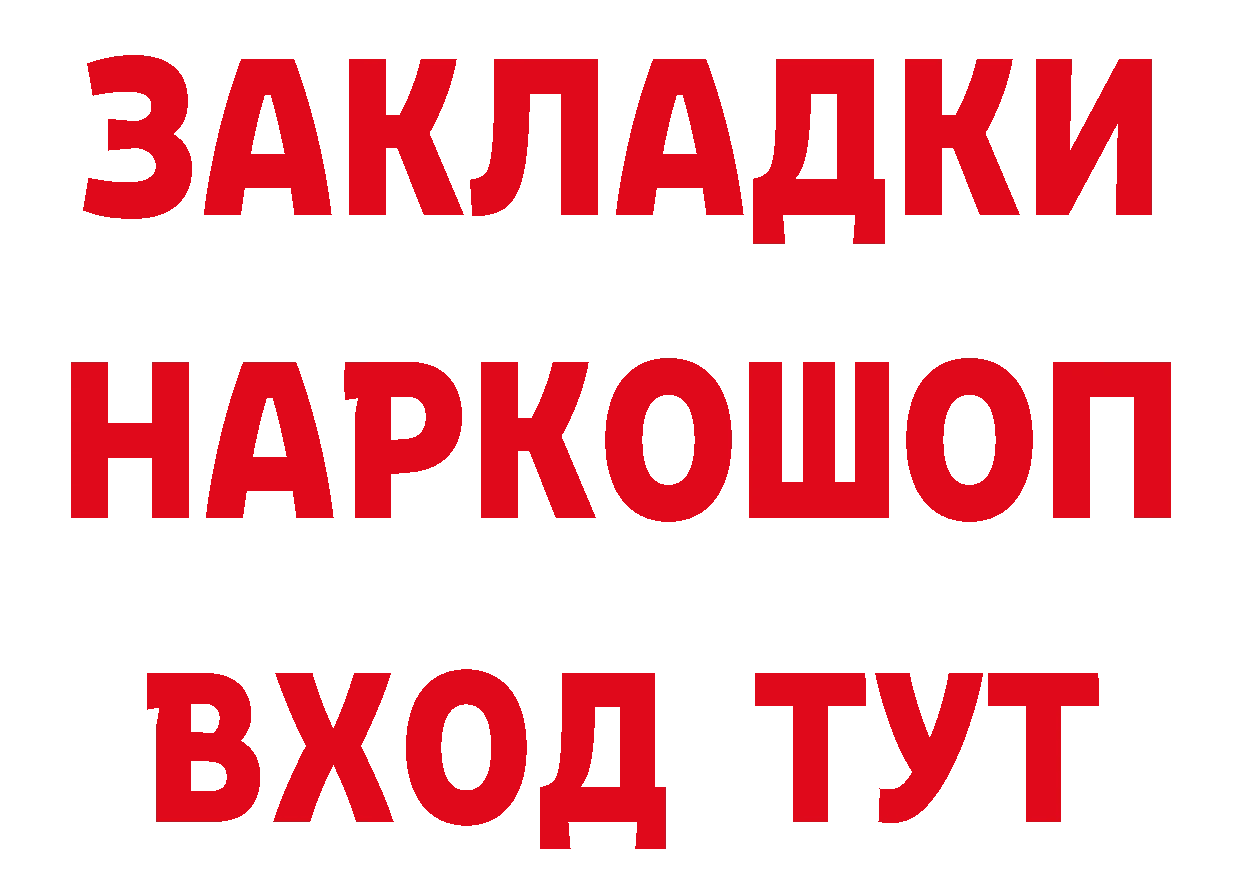 ЗАКЛАДКИ НАРКОШОП ВХОД ТУТ